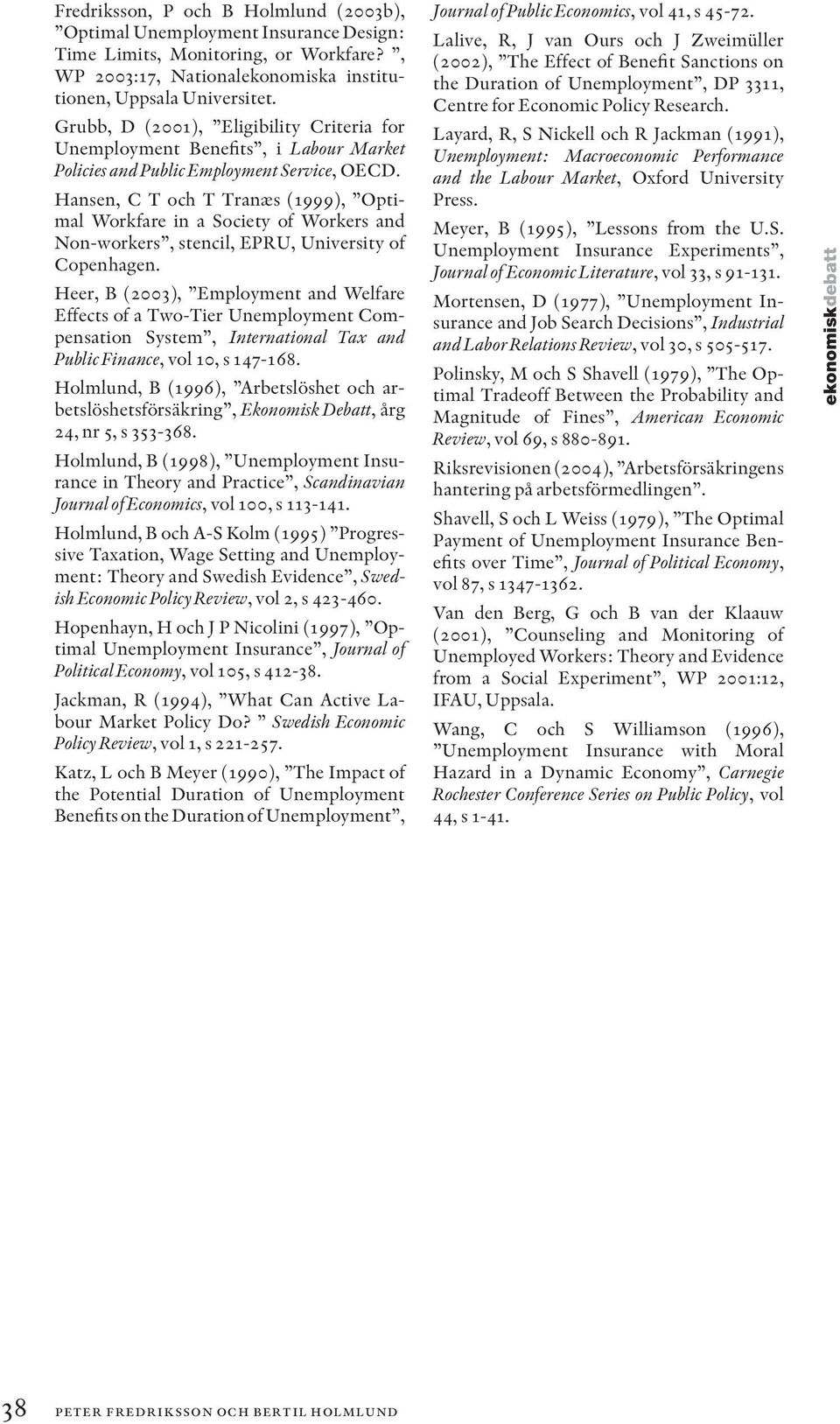 Fredriksson, P och B Holmlund (2003b), ”Optimal Unemployment Insurance Design: Time Limits, Monitoring, or Workfare? ”, WP 2003:17, Nationalekonomiska institutionen, Uppsala Universitet.

Grubb, D (2001), ”Eligibility Criteria for Unemployment Benefits”, i Labour Market Policies and Public Employment Service, OECD.

Hansen, C T och T Tranæs (1999), ”Optimal Workfare in a Society of Workers and Non-workers”, stencil, EPRU, University of Copenhagen.

Heer, B (2003), ”Employment and Welfare Effects of a Two-Tier Unemployment Compensation System”, International Tax and Public Finance, vol 10, s 147-168.

Holmlund, B (1996), ”Arbetslöshet och arbetslöshetsförsäkring”, Ekonomisk Debatt, årg 24, nr 5, s 353-368.

Holmlund, B (1998), ”Unemployment Insurance in Theory and Practice”, Scandinavian Journal of Economics, vol 100, s 113-141.

Holmlund, B och A-S Kolm (1995) ”Progressive Taxation, Wage Setting and Unemployment: Theory and Swedish Evidence”, Swedish Economic Policy Review, vol 2, s 423-460.

Hopenhayn, H och J P Nicolini (1997), ”Optimal Unemployment Insurance”, Journal of Political Economy, vol 105, s 412-38.

Jackman, R (1994), ”What Can Active Labour Market Policy Do? ” Swedish Economic Policy Review, vol 1, s 221-257.

Katz, L och B Meyer (1990), ”The Impact of the Potential Duration of Unemployment Benefits on the Duration of Unemployment”, Journal of Public Economics, vol 41, s 45-72.

Lalive, R, J van Ours och J Zweimüller (2002), ”The Effect of Benefit Sanctions on the Duration of Unemployment”, DP 3311, Centre for Economic Policy Research.

Layard, R, S Nickell och R Jackman (1991), Unemployment: Macroeconomic Performance and the Labour Market, Oxford University Press.

Meyer, B (1995), ”Lessons from the U.S. Unemployment Insurance Experiments”, Journal of Economic Literature, vol 33, s 91-131.

Mortensen, D (1977), ”Unemployment Insurance and Job Search Decisions”, Industrial and Labor Relations Review, vol 30, s 505-517.

Polinsky, M och S Shavell (1979), ”The Optimal Tradeoff Between the Probability and Magnitude of Fines”, American Economic Review, vol 69, s 880-891.

Riksrevisionen (2004), ”Arbetsförsäkringens hantering på arbetsförmedlingen”.

Shavell, S och L Weiss (1979), ”The Optimal Payment of Unemployment Insurance Benefits over Time”, Journal of Political Economy, vol 87, s 1347-1362.

Van den Berg, G och B van der Klaauw (2001), ”Counseling and Monitoring of Unemployed Workers: Theory and Evidence from a Social Experiment”, WP 2001:12, IFAU, Uppsala.

Wang, C och S Williamson (1996), ”Unemployment Insurance with Moral Hazard in a Dynamic Economy”, Carnegie Rochester Conference Series on Public Policy, vol 44, s 1-41.

ekonomiskdebatt

38 PETER FREDRIKSSON OCH BERTIL HOLMLUND